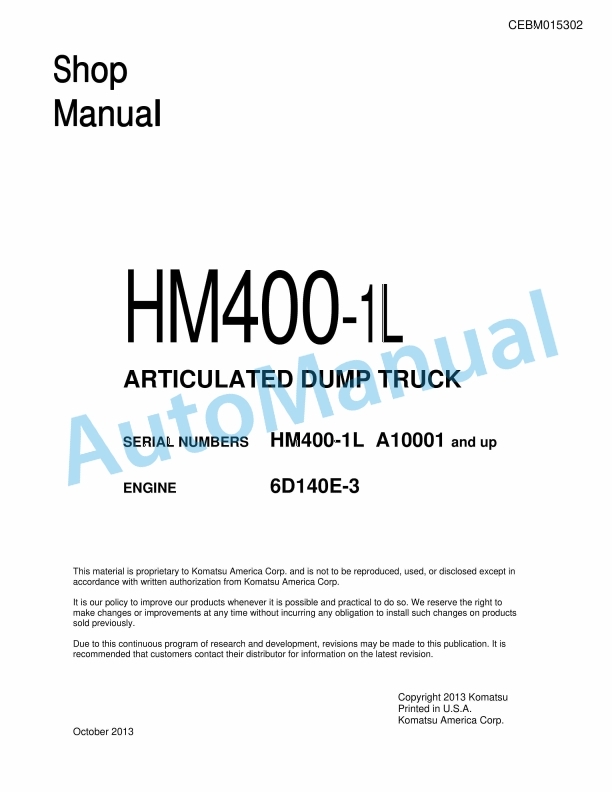 CEBM015302

Shop Manual

HM400-1L

ARTICULATED DUMP TRUCK

SERIAL NUMBERS HM400-1L A10001 and up

ENGINE 6D140E-3

AutoManual

This material is proprietary to Komatsu America Corp. and is not to be reproduced, used, or disclosed except in accordance with written authorization from Komatsu America Corp.

It is our policy to improve our products whenever it is possible and practical to do so. We reserve the right to make changes or improvements at any time without incurring any obligation to install such changes on products sold previously.

Due to this continuous program of research and development, revisions may be made to this publication. It is recommended that customers contact their distributor for information on the latest revision.

Copyright 2013 Komatsu
Printed in U.S.A.
Komatsu America Corp.

October 2013